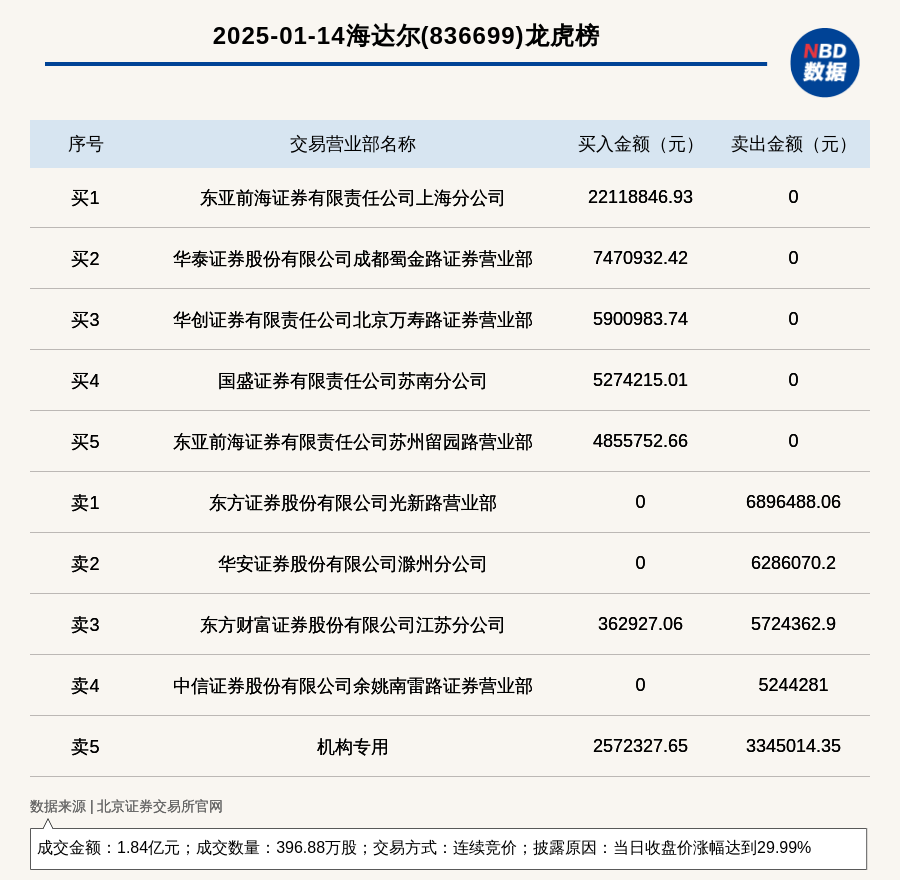 2025-01-14海达尔(836699)龙虎榜

NBD
数据

| 序号 | 交易营业部名称 | 买入金额（元） | 卖出金额（元） |
|---|---|---|---|
| 买1 | 东亚前海证券有限责任公司上海分公司 | 22118846.93 | 0 |
| 买2 | 华泰证券股份有限公司成都蜀金路证券营业部 | 7470932.42 | 0 |
| 买3 | 华创证券有限责任公司北京万寿路证券营业部 | 5900983.74 | 0 |
| 买4 | 国盛证券有限责任公司苏南分公司 | 5274215.01 | 0 |
| 买5 | 东亚前海证券有限责任公司苏州留园路营业部 | 4855752.66 | 0 |
| 卖1 | 东方证券股份有限公司光新路营业部 | 0 | 6896488.06 |
| 卖2 | 华安证券股份有限公司滁州分公司 | 0 | 6286070.2 |
| 卖3 | 东方财富证券股份有限公司江苏分公司 | 362927.06 | 5724362.9 |
| 卖4 | 中信证券股份有限公司余姚南雷路证券营业部 | 0 | 5244281 |
| 卖5 | 机构专用 | 2572327.65 | 3345014.35 |

数据来源 | 北京证券交易所官网

成交金额：1.84亿元；成交数量：396.88万股；交易方式：连续竞价；披露原因：当日收盘价涨幅达到29.99%